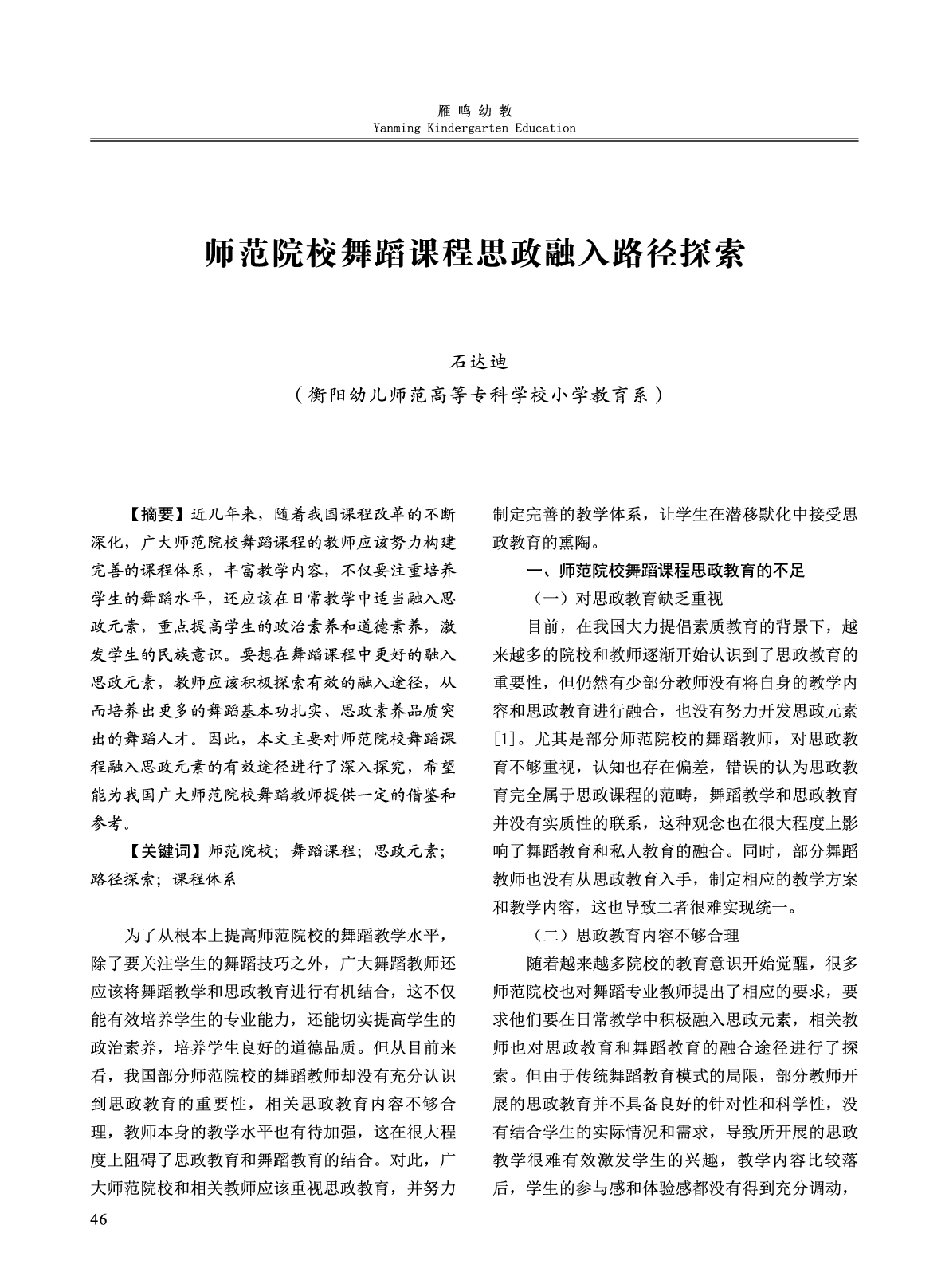 雁鸣幼教
Yanming Kindergarten Education

师范院校舞蹈课程思政融入路径探索

石达迪
（衡阳幼儿师范高等专科学校小学教育系）

【摘要】近几年来，随着我国课程改革的不断深化，广大师范院校舞蹈课程的教师应该努力构建完善的课程体系，丰富教学内容，不仅要注重培养学生的舞蹈水平，还应该在日常教学中适当融入思政元素，重点提高学生的政治素养和道德素养，激发学生的民族意识。要想在舞蹈课程中更好的融入思政元素，教师应该积极探索有效的融入途径，从而培养出更多的舞蹈基本功扎实、思政素养品质突出的舞蹈人才。因此，本文主要对师范院校舞蹈课程融入思政元素的有效途径进行了深入探究，希望能为我国广大师范院校舞蹈教师提供一定的借鉴和参考。

【关键词】师范院校；舞蹈课程；思政元素；路径探索；课程体系

为了从根本上提高师范院校的舞蹈教学水平，除了要关注学生的舞蹈技巧之外，广大舞蹈教师还应该将舞蹈教学和思政教育进行有机结合，这不仅能有效培养学生的专业能力，还能切实提高学生的政治素养，培养学生良好的道德品质。但从目前来看，我国部分师范院校的舞蹈教师却没有充分认识到思政教育的重要性，相关思政教育内容不够合理，教师本身的教学水平也有待加强，这在很大程度上阻碍了思政教育和舞蹈教育的结合。对此，广大师范院校和相关教师应该重视思政教育，并努力制定完善的教学体系，让学生在潜移默化中接受思政教育的熏陶。

一、师范院校舞蹈课程思政教育的不足

（一）对思政教育缺乏重视

目前，在我国大力提倡素质教育的背景下，越来越多的院校和教师逐渐开始认识到了思政教育的重要性，但仍然有少部分教师没有将自身的教学内容和思政教育进行融合，也没有努力开发思政元素[1]。尤其是部分师范院校的舞蹈教师，对思政教育不够重视，认知也存在偏差，错误的认为思政教育完全属于思政课程的范畴，舞蹈教学和思政教育并没有实质性的联系，这种观念也在很大程度上影响了舞蹈教育和私人教育的融合。同时，部分舞蹈教师也没有从思政教育入手，制定相应的教学方案和教学内容，这也导致二者很难实现统一。

（二）思政教育内容不够合理

随着越来越多院校的教育意识开始觉醒，很多师范院校也对舞蹈专业教师提出了相应的要求，要求他们要在日常教学中积极融入思政元素，相关教师也对思政教育和舞蹈教育的融合途径进行了探索。但由于传统舞蹈教育模式的局限，部分教师开展的思政教育并不具备良好的针对性和科学性，没有结合学生的实际情况和需求，导致所开展的思政教学很难有效激发学生的兴趣，教学内容比较落后，学生的参与感和体验感都没有得到充分调动，

46